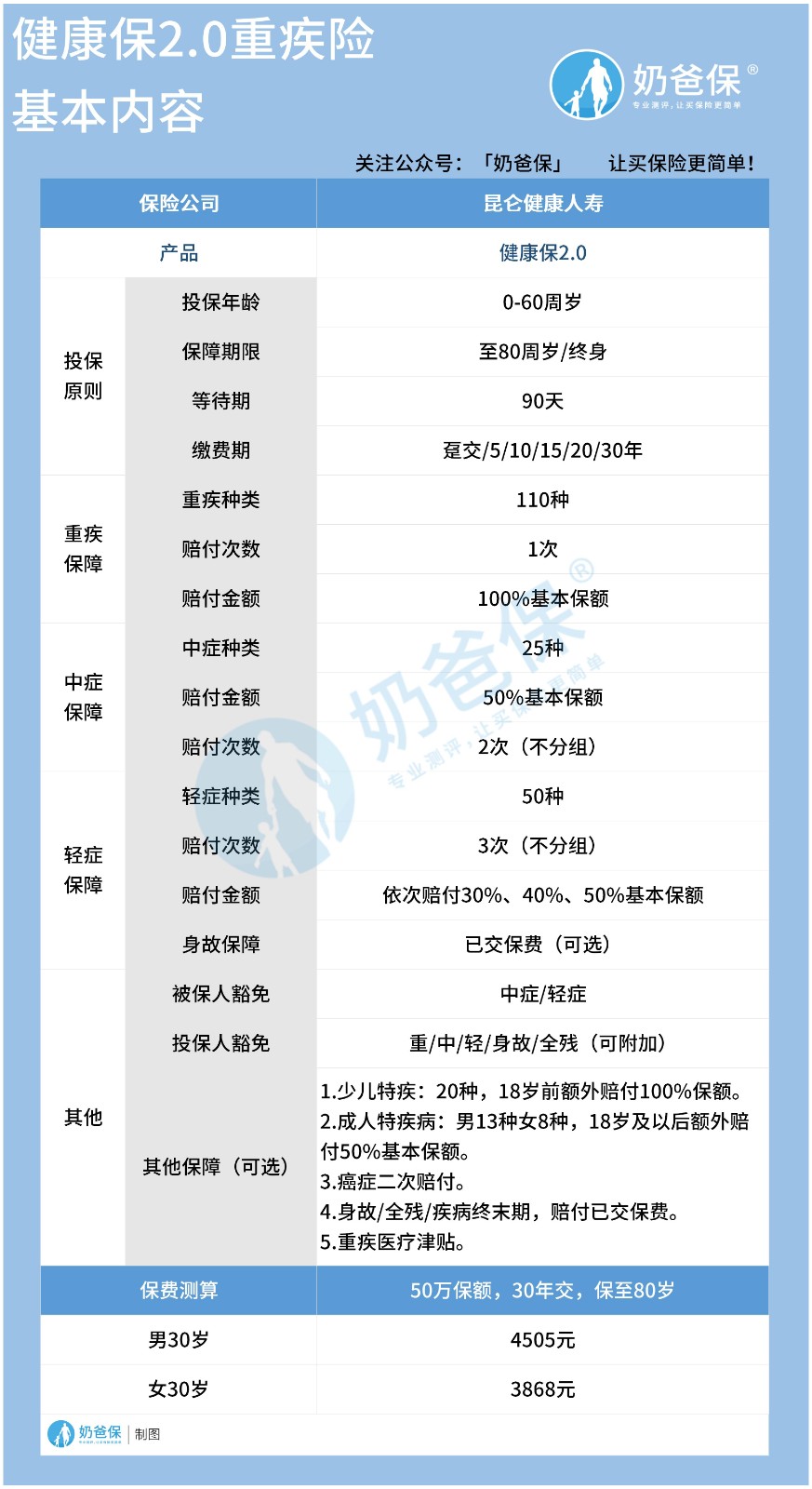 健康保2.0重疾险
基本内容

奶爸保®
专业测评，让买保险更简单

关注公众号：「奶爸保」 让买保险更简单！

| 保险公司 | | 昆仑健康人寿 |
|---|---|---|
| 产品 | | 健康保2.0 |
| 投保原则 | 投保年龄 | 0-60周岁 |
| | 保障期限 | 至80周岁/终身 |
| | 等待期 | 90天 |
| | 缴费期 | 趸交/5/10/15/20/30年 |
| 重疾保障 | 重疾种类 | 110种 |
| | 赔付次数 | 1次 |
| | 赔付金额 | 100%基本保额 |
| 中症保障 | 中症种类 | 25种 |
| | 赔付金额 | 50%基本保额 |
| | 赔付次数 | 2次（不分组） |
| 轻症保障 | 轻症种类 | 50种 |
| | 赔付次数 | 3次（不分组） |
| | 赔付金额 | 依次赔付30%、40%、50%基本保额 |
| | 身故保障 | 已交保费（可选） |
| 其他 | 被保人豁免 | 中症/轻症 |
| | 投保人豁免 | 重/中/轻/身故/全残（可附加） |
| | 其他保障（可选） | 1.少儿特疾：20种，18岁前额外赔付100%保额。 2.成人特疾病：男13种女8种，18岁及以后额外赔付50%基本保额。 3.癌症二次赔付。 4.身故/全残/疾病终末期，赔付已交保费。 5.重疾医疗津贴。 |
| 保费测算 | | 50万保额，30年交，保至80岁 |
| 男30岁 | | 4505元 |
| 女30岁 | | 3868元 |

奶爸保®
专业测评，让买保险更简单

奶爸保 | 制图